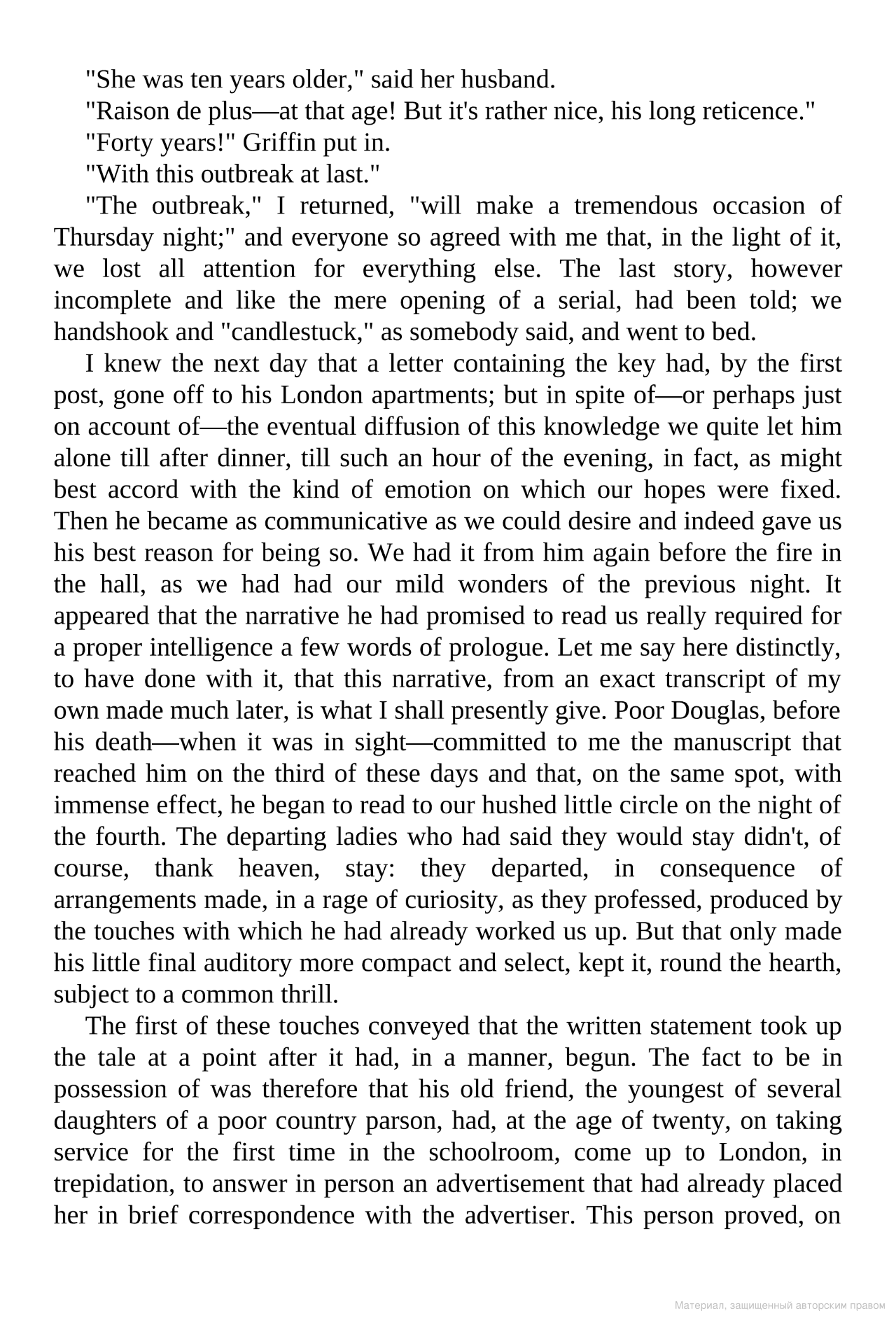 "She was ten years older," said her husband.

"Raison de plus—at that age! But it's rather nice, his long reticence."

"Forty years!" Griffin put in.

"With this outbreak at last."

"The outbreak," I returned, "will make a tremendous occasion of Thursday night;" and everyone so agreed with me that, in the light of it, we lost all attention for everything else. The last story, however incomplete and like the mere opening of a serial, had been told; we handshook and "candlestuck," as somebody said, and went to bed.

I knew the next day that a letter containing the key had, by the first post, gone off to his London apartments; but in spite of—or perhaps just on account of—the eventual diffusion of this knowledge we quite let him alone till after dinner, till such an hour of the evening, in fact, as might best accord with the kind of emotion on which our hopes were fixed. Then he became as communicative as we could desire and indeed gave us his best reason for being so. We had it from him again before the fire in the hall, as we had had our mild wonders of the previous night. It appeared that the narrative he had promised to read us really required for a proper intelligence a few words of prologue. Let me say here distinctly, to have done with it, that this narrative, from an exact transcript of my own made much later, is what I shall presently give. Poor Douglas, before his death—when it was in sight—committed to me the manuscript that reached him on the third of these days and that, on the same spot, with immense effect, he began to read to our hushed little circle on the night of the fourth. The departing ladies who had said they would stay didn't, of course, thank heaven, stay: they departed, in consequence of arrangements made, in a rage of curiosity, as they professed, produced by the touches with which he had already worked us up. But that only made his little final auditory more compact and select, kept it, round the hearth, subject to a common thrill.

The first of these touches conveyed that the written statement took up the tale at a point after it had, in a manner, begun. The fact to be in possession of was therefore that his old friend, the youngest of several daughters of a poor country parson, had, at the age of twenty, on taking service for the first time in the schoolroom, come up to London, in trepidation, to answer in person an advertisement that had already placed her in brief correspondence with the advertiser. This person proved, on

Материал, защищенный авторским правом